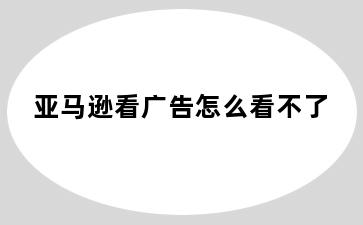 亚马逊看广告怎么看不了